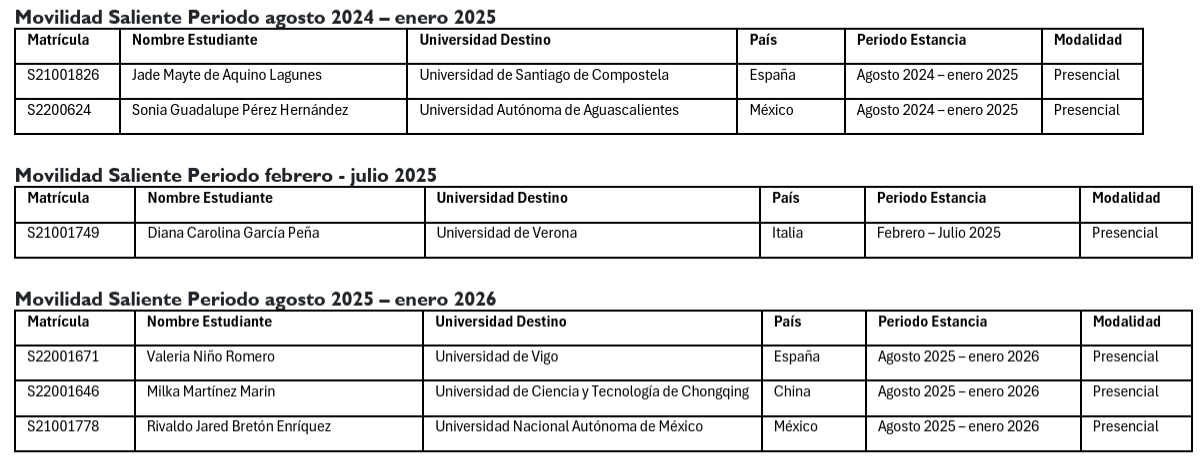 Movilidad Saliente Periodo agosto 2024 – enero 2025

| Matrícula | Nombre Estudiante | Universidad Destino | País | Periodo Estancia | Modalidad |
|---|---|---|---|---|---|
| S21001826 | Jade Mayte de Aquino Lagunes | Universidad de Santiago de Compostela | España | Agosto 2024 – enero 2025 | Presencial |
| S2200624 | Sonia Guadalupe Pérez Hernández | Universidad Autónoma de Aguascalientes | México | Agosto 2024 – enero 2025 | Presencial |

Movilidad Saliente Periodo febrero - julio 2025

| Matrícula | Nombre Estudiante | Universidad Destino | País | Periodo Estancia | Modalidad |
|---|---|---|---|---|---|
| S21001749 | Diana Carolina García Peña | Universidad de Verona | Italia | Febrero – Julio 2025 | Presencial |

Movilidad Saliente Periodo agosto 2025 – enero 2026

| Matrícula | Nombre Estudiante | Universidad Destino | País | Periodo Estancia | Modalidad |
|---|---|---|---|---|---|
| S22001671 | Valeria Niño Romero | Universidad de Vigo | España | Agosto 2025 – enero 2026 | Presencial |
| S22001646 | Milka Martínez Marin | Universidad de Ciencia y Tecnología de Chongqing | China | Agosto 2025 – enero 2026 | Presencial |
| S21001778 | Rivaldo Jared Bretón Enríquez | Universidad Nacional Autónoma de México | México | Agosto 2025 – enero 2026 | Presencial |